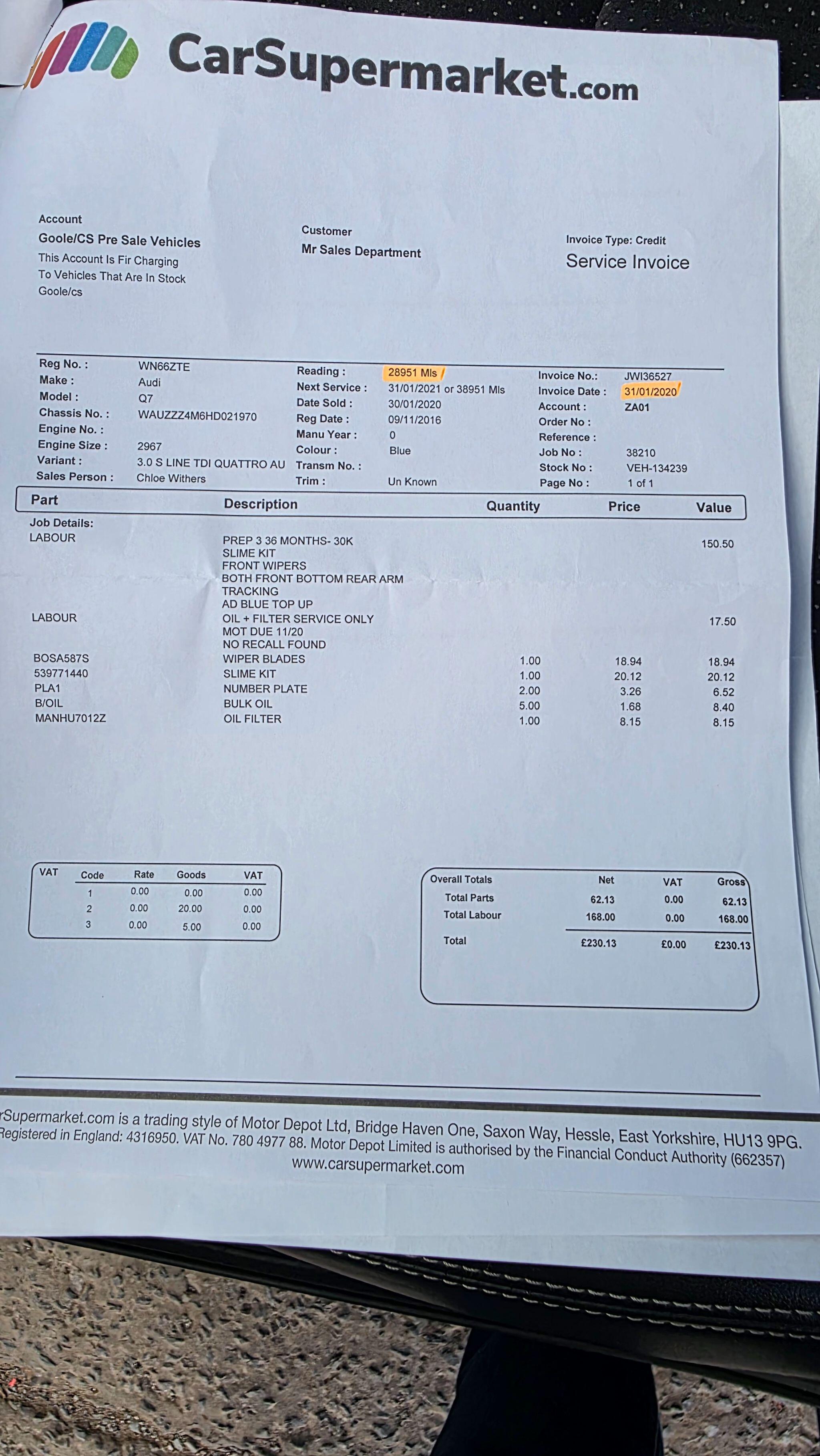 CarSupermarket.com

Account
Goole/CS Pre Sale Vehicles
This Account Is Fir Charging To Vehicles That Are In Stock Goole/cs

Customer
Mr Sales Department

Invoice Type: Credit
Service Invoice

Reg No. : WN66ZTE
Make : Audi
Model : Q7
Chassis No. : WAUZZZ4M6HD021970
Engine No. :
Engine Size : 2967
Variant : 3.0 S LINE TDI QUATTRO AU
Sales Person : Chloe Withers

Reading : 28951 Mls
Next Service : 31/01/2021 or 38951 Mls
Date Sold : 30/01/2020
Reg Date : 09/11/2016
Manu Year : 0
Colour : Blue
Transm No. :
Trim : Un Known

Invoice No.: JWI36527
Invoice Date : 31/01/2020
Account : ZA01
Order No :
Reference :
Job No : 38210
Stock No : VEH-134239
Page No : 1 of 1

| Part | Description | Quantity | Price | Value |
|---|---|---|---|---|
| Job Details: | | | | |
| LABOUR | PREP 3 36 MONTHS- 30K SLIME KIT FRONT WIPERS BOTH FRONT BOTTOM REAR ARM TRACKING AD BLUE TOP UP | | | 150.50 |
| LABOUR | OIL + FILTER SERVICE ONLY MOT DUE 11/20 NO RECALL FOUND | | | 17.50 |
| BOSA587S | WIPER BLADES | 1.00 | 18.94 | 18.94 |
| 539771440 | SLIME KIT | 1.00 | 20.12 | 20.12 |
| PLA1 | NUMBER PLATE | 2.00 | 3.26 | 6.52 |
| B/OIL | BULK OIL | 5.00 | 1.68 | 8.40 |
| MANHU7012Z | OIL FILTER | 1.00 | 8.15 | 8.15 |

| VAT | Code | Rate | Goods | VAT |
|---|---|---|---|---|
| | 1 | 0.00 | 0.00 | 0.00 |
| | 2 | 0.00 | 20.00 | 0.00 |
| | 3 | 0.00 | 5.00 | 0.00 |

| Overall Totals | Net | VAT | Gross |
|---|---|---|---|
| Total Parts | 62.13 | 0.00 | 62.13 |
| Total Labour | 168.00 | 0.00 | 168.00 |
| Total | £230.13 | £0.00 | £230.13 |

rSupermarket.com is a trading style of Motor Depot Ltd, Bridge Haven One, Saxon Way, Hessle, East Yorkshire, HU13 9PG. Registered in England: 4316950. VAT No. 780 4977 88. Motor Depot Limited is authorised by the Financial Conduct Authority (662357)
www.carsupermarket.com